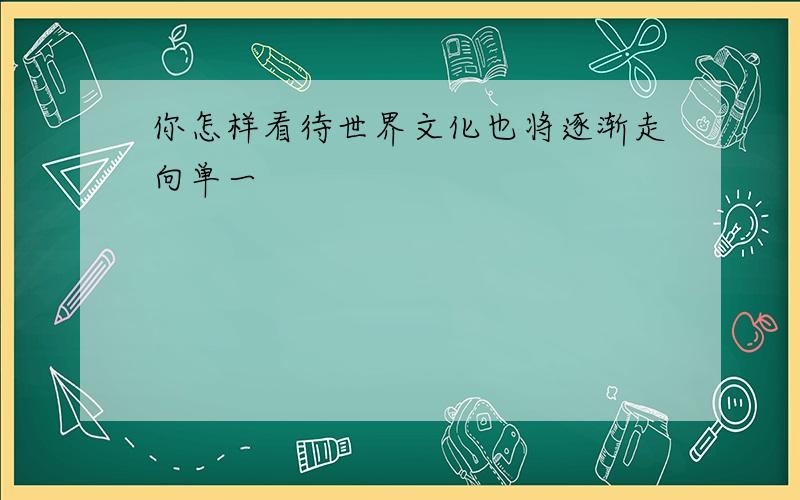 你怎样看待世界文化也将逐渐走向单一